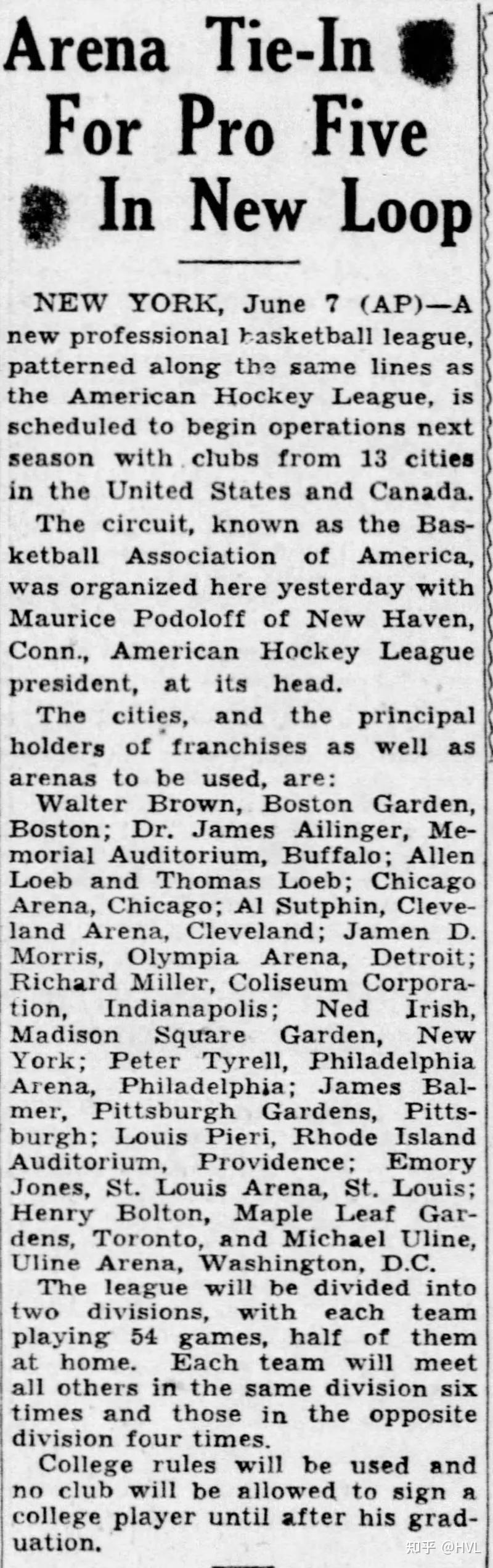 Arena Tie-In For Pro Five In New Loop

NEW YORK, June 7 (AP)—A new professional basketball league, patterned along the same lines as the American Hockey League, is scheduled to begin operations next season with clubs from 13 cities in the United States and Canada.

The circuit, known as the Basketball Association of America, was organized here yesterday with Maurice Podoloff of New Haven, Conn., American Hockey League president, at its head.

The cities, and the principal holders of franchises as well as arenas to be used, are:

Walter Brown, Boston Garden, Boston; Dr. James Ailinger, Memorial Auditorium, Buffalo; Allen Loeb and Thomas Loeb; Chicago Arena, Chicago; Al Sutphin, Cleveland Arena, Cleveland; Jamen D. Morris, Olympia Arena, Detroit; Richard Miller, Coliseum Corporation, Indianapolis; Ned Irish, Madison Square Garden, New York; Peter Tyrell, Philadelphia Arena, Philadelphia; James Balmer, Pittsburgh Gardens, Pittsburgh; Louis Pieri, Rhode Island Auditorium, Providence; Emory Jones, St. Louis Arena, St. Louis; Henry Bolton, Maple Leaf Gardens, Toronto, and Michael Uline, Uline Arena, Washington, D.C.

The league will be divided into two divisions, with each team playing 54 games, half of them at home. Each team will meet all others in the same division six times and those in the opposite division four times.

College rules will be used and no club will be allowed to sign a college player until after his graduation.

知乎 @HVL